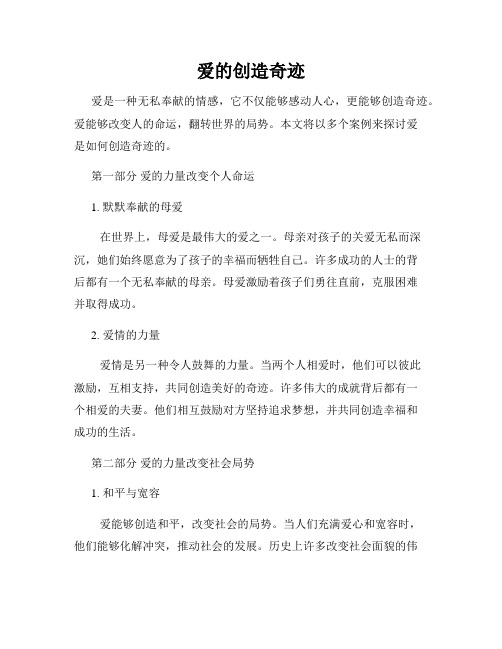 爱的创造奇迹

爱是一种无私奉献的情感，它不仅能够感动人心，更能够创造奇迹。爱能够改变人的命运，翻转世界的局势。本文将以多个案例来探讨爱是如何创造奇迹的。

第一部分 爱的力量改变个人命运

1. 默默奉献的母爱

在世界上，母爱是最伟大的爱之一。母亲对孩子的关爱无私而深沉，她们始终愿意为了孩子的幸福而牺牲自己。许多成功的人士的背后都有一个无私奉献的母亲。母爱激励着孩子们勇往直前，克服困难并取得成功。

2. 爱情的力量

爱情是另一种令人鼓舞的力量。当两个人相爱时，他们可以彼此激励，互相支持，共同创造美好的奇迹。许多伟大的成就背后都有一个相爱的夫妻。他们相互鼓励对方坚持追求梦想，并共同创造幸福和成功的生活。

第二部分 爱的力量改变社会局势

1. 和平与宽容

爱能够创造和平，改变社会的局势。当人们充满爱心和宽容时，他们能够化解冲突，推动社会的发展。历史上许多改变社会面貌的伟